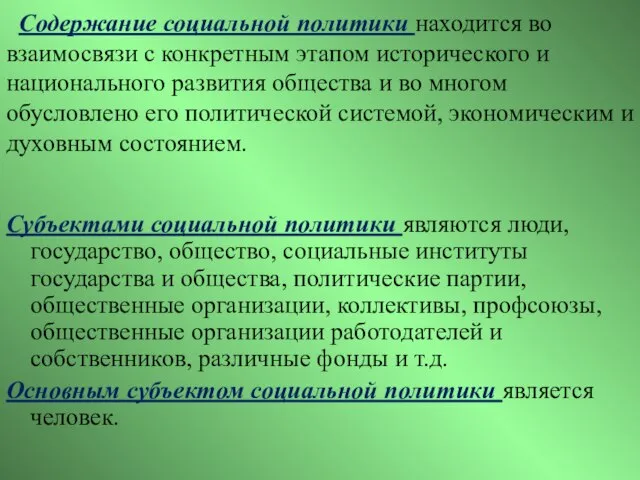 Содержание социальной политики находится во взаимосвязи с конкретным этапом исторического и национального развития общества и во многом обусловлено его политической системой, экономическим и духовным состоянием.

Субъектами социальной политики являются люди, государство, общество, социальные институты государства и общества, политические партии, общественные организации, коллективы, профсоюзы, общественные организации работодателей и собственников, различные фонды и т.д.

Основным субъектом социальной политики является человек.